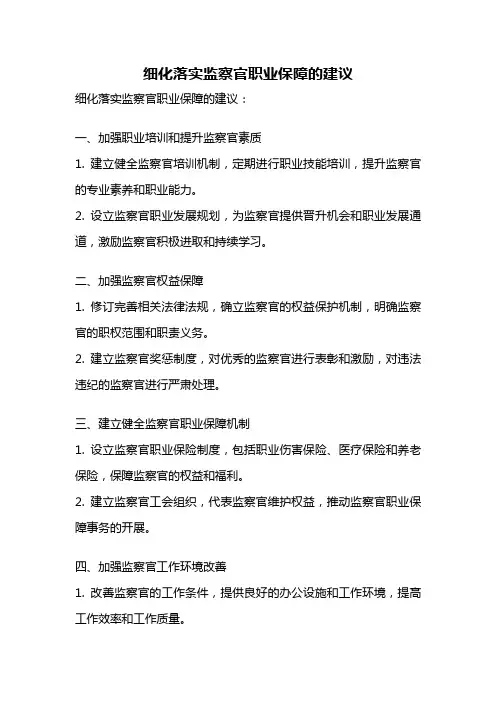 细化落实监察官职业保障的建议

细化落实监察官职业保障的建议：

一、加强职业培训和提升监察官素质

1. 建立健全监察官培训机制，定期进行职业技能培训，提升监察官的专业素养和职业能力。

2. 设立监察官职业发展规划，为监察官提供晋升机会和职业发展通道，激励监察官积极进取和持续学习。

二、加强监察官权益保障

1. 修订完善相关法律法规，确立监察官的权益保护机制，明确监察官的职权范围和职责义务。

2. 建立监察官奖惩制度，对优秀的监察官进行表彰和激励，对违法违纪的监察官进行严肃处理。

三、建立健全监察官职业保障机制

1. 设立监察官职业保险制度，包括职业伤害保险、医疗保险和养老保险，保障监察官的权益和福利。

2. 建立监察官工会组织，代表监察官维护权益，推动监察官职业保障事务的开展。

四、加强监察官工作环境改善

1. 改善监察官的工作条件，提供良好的办公设施和工作环境，提高工作效率和工作质量。